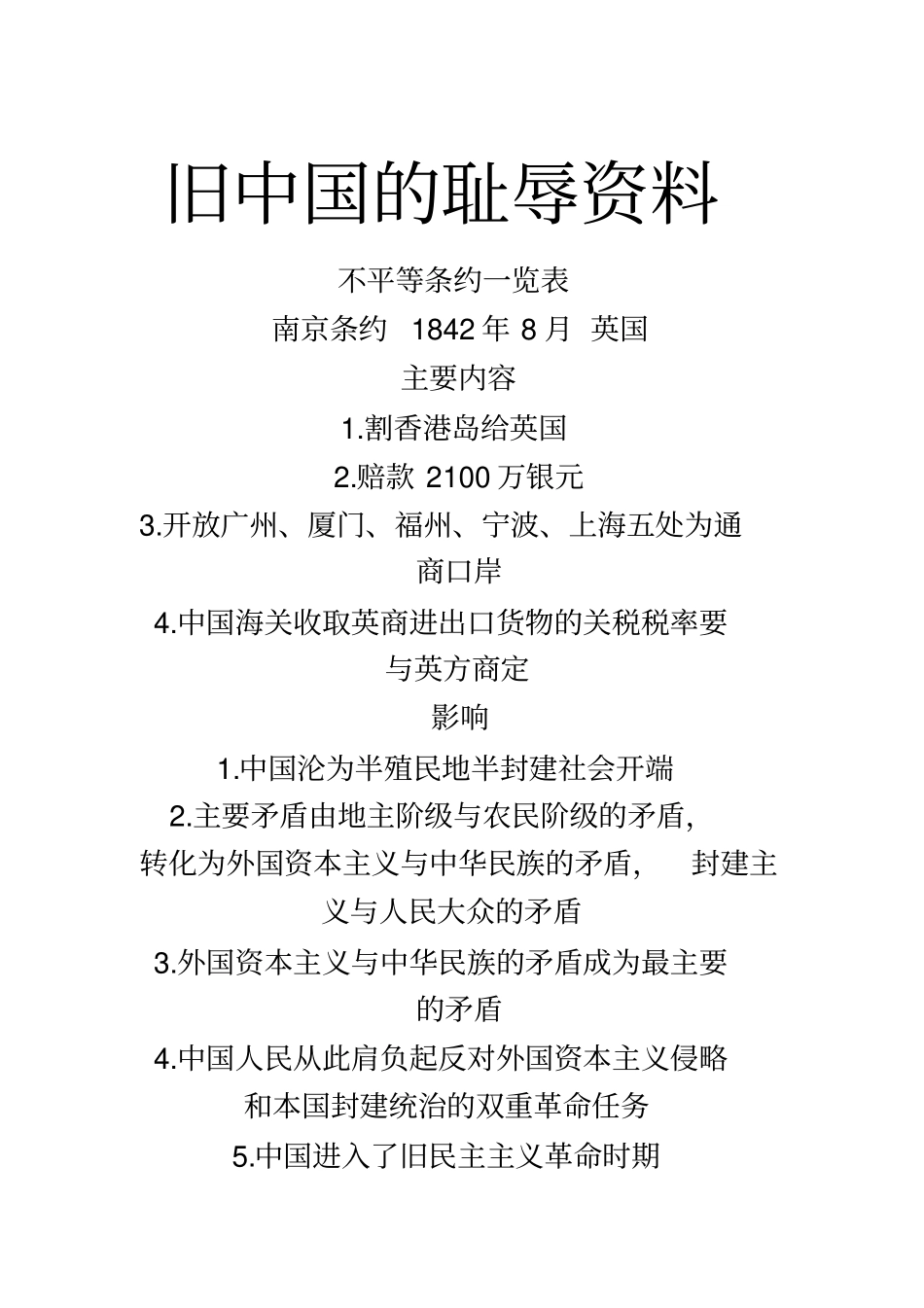 旧中国的耻辱资料

不平等条约一览表

南京条约 1842 年 8 月 英国

主要内容

1.割香港岛给英国

2.赔款 2100 万银元

3.开放广州、厦门、福州、宁波、上海五处为通商口岸

4.中国海关收取英商进出口货物的关税税率要与英方商定

影响

1.中国沦为半殖民地半封建社会开端

2.主要矛盾由地主阶级与农民阶级的矛盾，转化为外国资本主义与中华民族的矛盾， 封建主义与人民大众的矛盾

3.外国资本主义与中华民族的矛盾成为最主要的矛盾

4.中国人民从此肩负起反对外国资本主义侵略和本国封建统治的双重革命任务

5.中国进入了旧民主主义革命时期